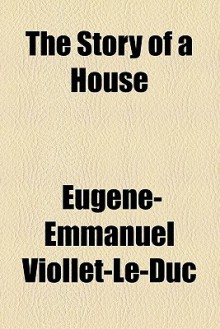 The Story of a House

Eugene-Emmanuel Viollet-Le-Duc